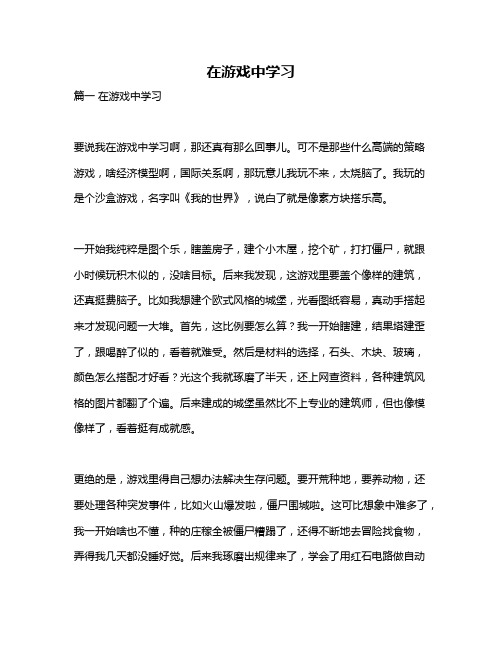 在游戏中学习

篇一 在游戏中学习

要说我在游戏中学习啊，那还真有那么回事儿。可不是那些什么高端的策略游戏，啥经济模型啊，国际关系啊，那玩意儿我玩不来，太烧脑了。我玩的是个沙盒游戏，名字叫《我的世界》，说白了就是像素方块搭乐高。

一开始我纯粹是图个乐，瞎盖房子，建个小木屋，挖个矿，打打僵尸，就跟小时候玩积木似的，没啥目标。后来我发现，这游戏里要盖个像样的建筑，还真挺费脑子。比如我想建个欧式风格的城堡，光看图纸容易，真动手搭起来才发现问题一大堆。首先，这比例要怎么算？我一开始瞎建，结果塔建歪了，跟喝醉了似的，看着就难受。然后是材料的选择，石头、木块、玻璃，颜色怎么搭配才好看？光这个我就琢磨了半天，还上网查资料，各种建筑风格的图片都翻了个遍。后来建成的城堡虽然比不上专业的建筑师，但也像模像样了，看着挺有成就感。

更绝的是，游戏里得自己想办法解决生存问题。要开荒种地，要养动物，还要处理各种突发事件，比如火山爆发啦，僵尸围城啦。这可比想象中难多了，我一开始啥也不懂，种的庄稼全被僵尸糟蹋了，还得不断地去冒险找食物，弄得我几天都没睡好觉。后来我琢磨出规律来了，学会了用红石电路做自动